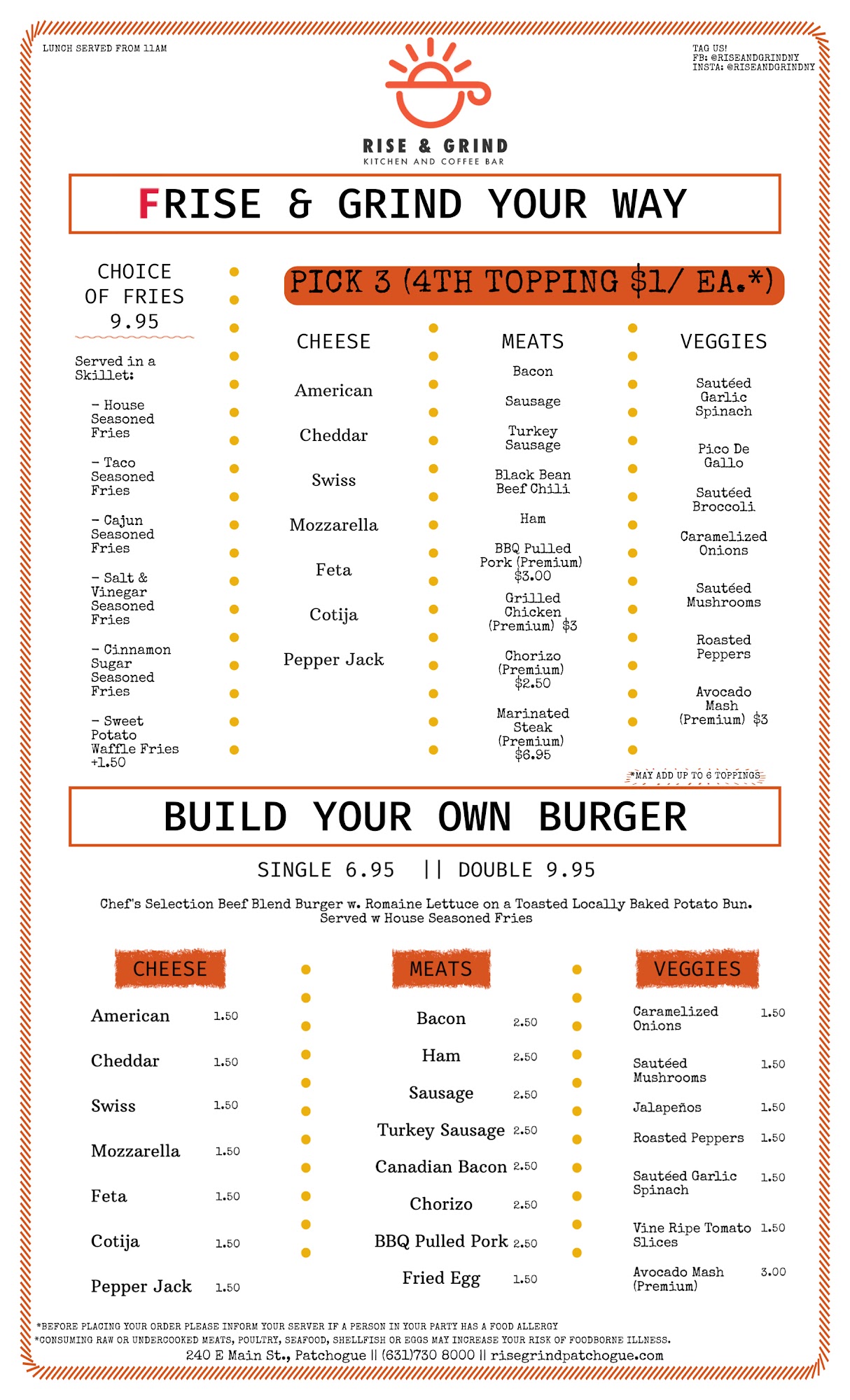 LUNCH SERVED FROM 11AM

TAG US!
FB: @RISEANDGRINDNY
INSTA: @RISEANDGRINDNY

RISE & GRIND
KITCHEN AND COFFEE BAR

FRISE & GRIND YOUR WAY

CHOICE OF FRIES
9.95

Served in a Skillet:

- House Seasoned Fries

- Taco Seasoned Fries

- Cajun Seasoned Fries

- Salt & Vinegar Seasoned Fries

- Cinnamon Sugar Seasoned Fries

- Sweet Potato Waffle Fries +1.50

PICK 3 (4TH TOPPING $1/ EA.*)

CHEESE

American

Cheddar

Swiss

Mozzarella

Feta

Cotija

Pepper Jack

MEATS

Bacon

Sausage

Turkey Sausage

Black Bean Beef Chili

Ham

BBQ Pulled Pork (Premium) $3.00

Grilled Chicken (Premium) $3

Chorizo (Premium) $2.50

Marinated Steak (Premium) $6.95

VEGGIES

Sautéed Garlic Spinach

Pico De Gallo

Sautéed Broccoli

Caramelized Onions

Sautéed Mushrooms

Roasted Peppers

Avocado Mash (Premium) $3

*MAY ADD UP TO 6 TOPPINGS

BUILD YOUR OWN BURGER

SINGLE 6.95 || DOUBLE 9.95

Chef's Selection Beef Blend Burger w. Romaine Lettuce on a Toasted Locally Baked Potato Bun. Served w House Seasoned Fries

CHEESE

American 1.50

Cheddar 1.50

Swiss 1.50

Mozzarella 1.50

Feta 1.50

Cotija 1.50

Pepper Jack 1.50

MEATS

Bacon 2.50

Ham 2.50

Sausage 2.50

Turkey Sausage 2.50

Canadian Bacon 2.50

Chorizo 2.50

BBQ Pulled Pork 2.50

Fried Egg 1.50

VEGGIES

Caramelized Onions 1.50

Sautéed Mushrooms 1.50

Jalapeños 1.50

Roasted Peppers 1.50

Sautéed Garlic Spinach 1.50

Vine Ripe Tomato Slices 1.50

Avocado Mash (Premium) 3.00

*BEFORE PLACING YOUR ORDER PLEASE INFORM YOUR SERVER IF A PERSON IN YOUR PARTY HAS A FOOD ALLERGY
*CONSUMING RAW OR UNDERCOOKED MEATS, POULTRY, SEAFOOD, SHELLFISH OR EGGS MAY INCREASE YOUR RISK OF FOODBORNE ILLNESS.
240 E Main St., Patchogue || (631)730 8000 || risegrindpatchogue.com